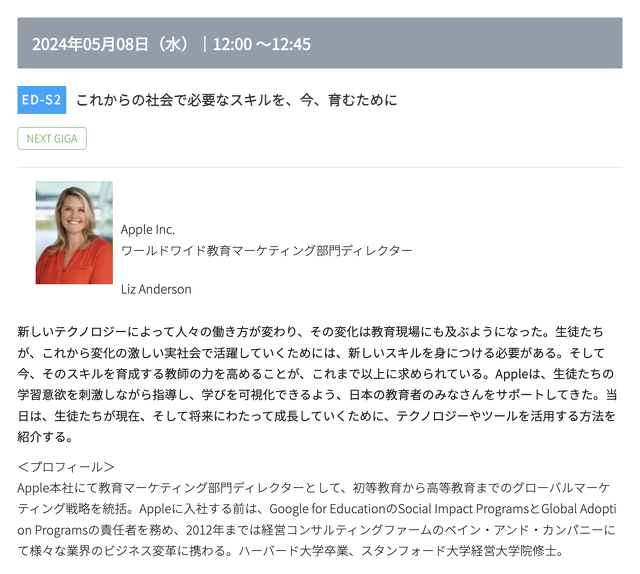 2024年05月08日（水）｜12:00 ～12:45

ED-S2 これからの社会で必要なスキルを、今、育むために

NEXT GIGA

Apple Inc.
ワールドワイド教育マーケティング部門ディレクター

Liz Anderson

新しいテクノロジーによって人々の働き方が変わり、その変化は教育現場にも及ぶようになった。生徒たちが、これから変化の激しい実社会で活躍していくためには、新しいスキルを身につける必要がある。そして今、そのスキルを育成する教師の力を高めることが、これまで以上に求められている。Appleは、生徒たちの学習意欲を刺激しながら指導し、学びを可視化できるよう、日本の教育者のみなさんをサポートしてきた。当日は、生徒たちが現在、そして将来にわたって成長していくために、テクノロジーやツールを活用する方法を紹介する。

＜プロフィール＞
Apple本社にて教育マーケティング部門ディレクターとして、初等教育から高等教育までのグローバルマーケティング戦略を統括。Appleに入社する前は、Google for EducationのSocial Impact ProgramsとGlobal Adoption Programsの責任者を務め、2012年までは経営コンサルティングファームのベイン・アンド・カンパニーにて様々な業界のビジネス変革に携わる。ハーバード大学卒業、スタンフォード大学経営大学院修士。